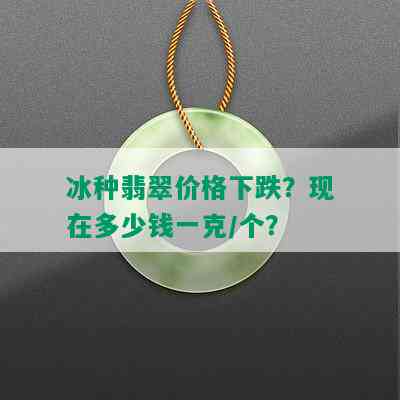 冰种翡翠价格下跌？现在多少钱一克/个？